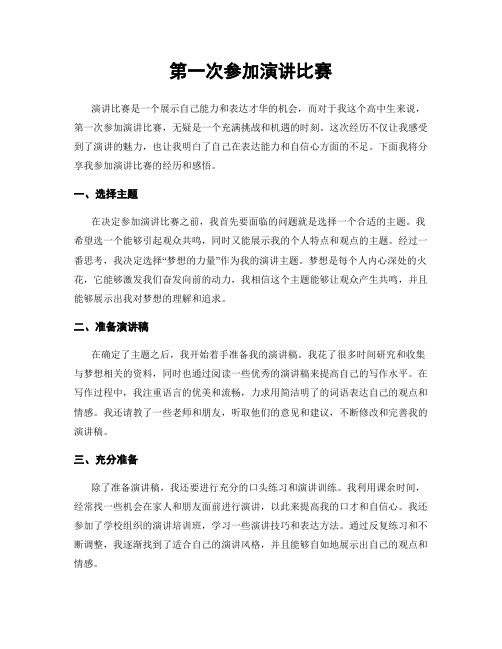 第一次参加演讲比赛

演讲比赛是一个展示自己能力和表达才华的机会，而对于我这个高中生来说，第一次参加演讲比赛，无疑是一个充满挑战和机遇的时刻。这次经历不仅让我感受到了演讲的魅力，也让我明白了自己在表达能力和自信心方面的不足。下面我将分享我参加演讲比赛的经历和感悟。

一、选择主题

在决定参加演讲比赛之前，我首先要面临的问题就是选择一个合适的主题。我希望选一个能够引起观众共鸣，同时又能展示我的个人特点和观点的主题。经过一番思考，我决定选择“梦想的力量”作为我的演讲主题。梦想是每个人内心深处的火花，它能够激发我们奋发向前的动力，我相信这个主题能够让观众产生共鸣，并且能够展示出我对梦想的理解和追求。

二、准备演讲稿

在确定了主题之后，我开始着手准备我的演讲稿。我花了很多时间研究和收集与梦想相关的资料，同时也通过阅读一些优秀的演讲稿来提高自己的写作水平。在写作过程中，我注重语言的优美和流畅，力求用简洁明了的词语表达自己的观点和情感。我还请教了一些老师和朋友，听取他们的意见和建议，不断修改和完善我的演讲稿。

三、充分准备

除了准备演讲稿，我还要进行充分的口头练习和演讲训练。我利用课余时间，经常找一些机会在家人和朋友面前进行演讲，以此来提高我的口才和自信心。我还参加了学校组织的演讲培训班，学习一些演讲技巧和表达方法。通过反复练习和不断调整，我逐渐找到了适合自己的演讲风格，并且能够自如地展示出自己的观点和情感。